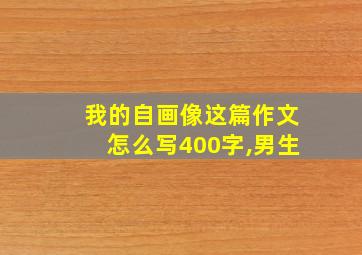 我的自画像这篇作文怎么写400字,男生